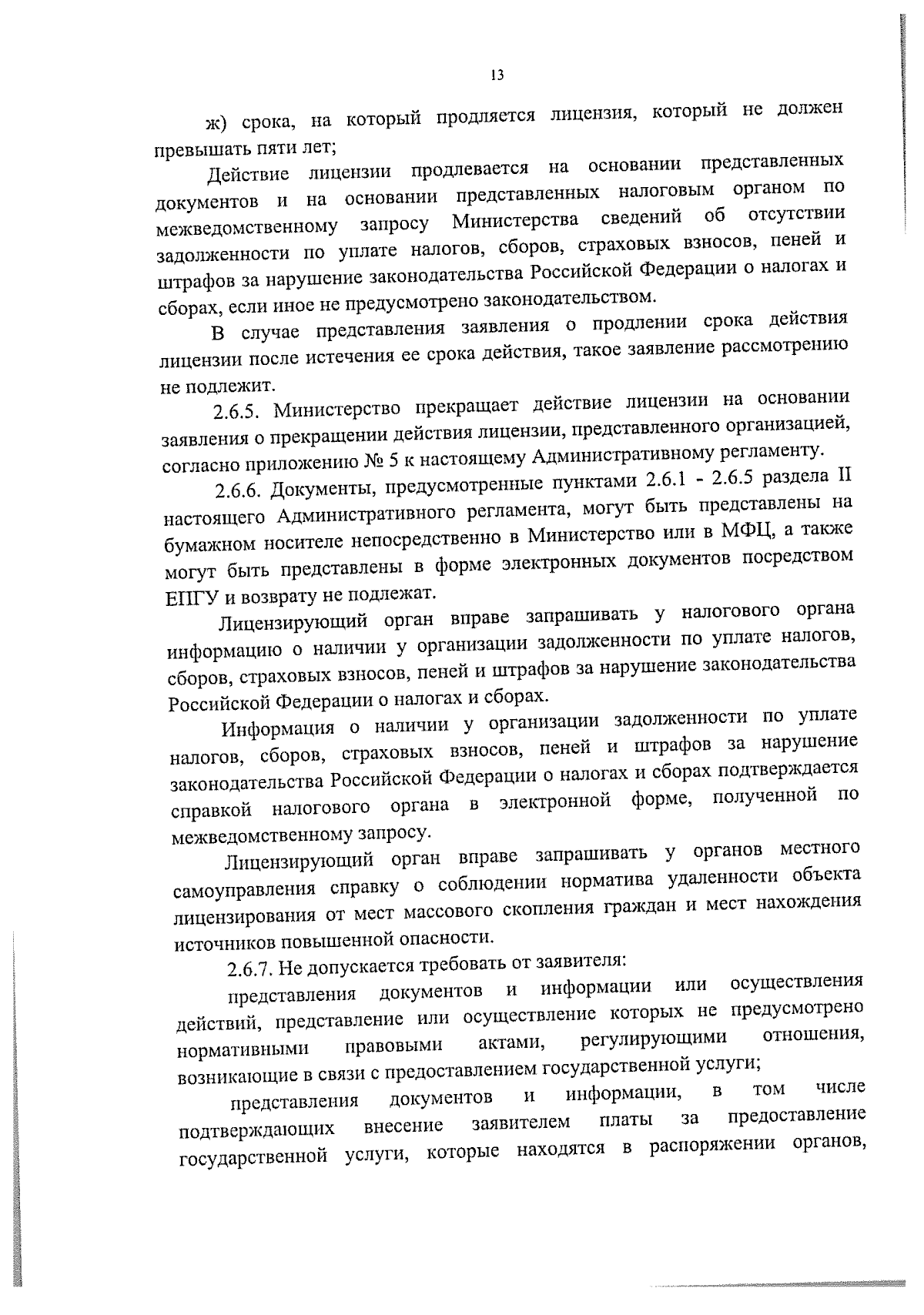 13

ж) срока, на который продляется лицензия, который не должен превышать пяти лет;

Действие лицензии продлевается на основании представленных документов и на основании представленных налоговым органом по межведомственному запросу Министерства сведений об отсутствии задолженности по уплате налогов, сборов, страховых взносов, пеней и штрафов за нарушение законодательства Российской Федерации о налогах и сборах, если иное не предусмотрено законодательством.

В случае представления заявления о продлении срока действия лицензии после истечения ее срока действия, такое заявление рассмотрению не подлежит.

2.6.5. Министерство прекращает действие лицензии на основании заявления о прекращении действия лицензии, представленного организацией, согласно приложению № 5 к настоящему Административному регламенту.

2.6.6. Документы, предусмотренные пунктами 2.6.1 - 2.6.5 раздела II настоящего Административного регламента, могут быть представлены на бумажном носителе непосредственно в Министерство или в МФЦ, а также могут быть представлены в форме электронных документов посредством ЕПГУ и возврату не подлежат.

Лицензирующий орган вправе запрашивать у налогового органа информацию о наличии у организации задолженности по уплате налогов, сборов, страховых взносов, пеней и штрафов за нарушение законодательства Российской Федерации о налогах и сборах.

Информация о наличии у организации задолженности по уплате налогов, сборов, страховых взносов, пеней и штрафов за нарушение законодательства Российской Федерации о налогах и сборах подтверждается справкой налогового органа в электронной форме, полученной по межведомственному запросу.

Лицензирующий орган вправе запрашивать у органов местного самоуправления справку о соблюдении норматива удаленности объекта лицензирования от мест массового скопления граждан и мест нахождения источников повышенной опасности.

2.6.7. Не допускается требовать от заявителя:

представления документов и информации или осуществления действий, представление или осуществление которых не предусмотрено нормативными правовыми актами, регулирующими отношения, возникающие в связи с предоставлением государственной услуги;

представления документов и информации, в том числе подтверждающих внесение заявителем платы за предоставление государственной услуги, которые находятся в распоряжении органов,